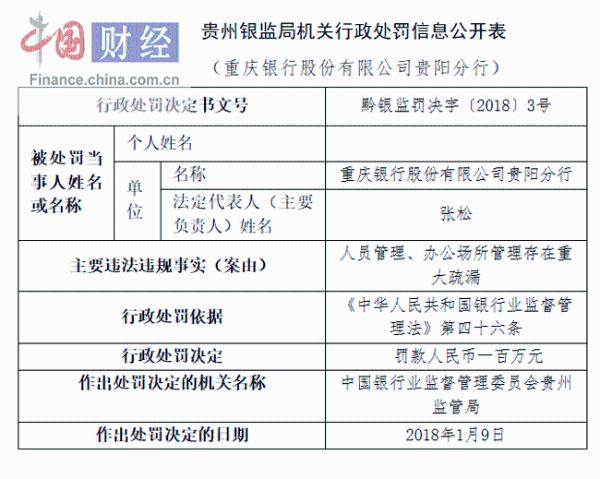 贵州银监局机关行政处罚信息公开表

（重庆银行股份有限公司贵阳分行）

| 行政处罚决定书文号 | | | 黔银监罚决字〔2018〕3号 |
|---|---|---|---|
| 被处罚当事人姓名或名称 | 个人姓名 | | |
| | 单位 | 名称 | 重庆银行股份有限公司贵阳分行 |
| | | 法定代表人（主要负责人）姓名 | 张松 |
| 主要违法违规事实（案由） | | | 人员管理、办公场所管理存在重大疏漏 |
| 行政处罚依据 | | | 《中华人民共和国银行业监督管理法》第四十六条 |
| 行政处罚决定 | | | 罚款人民币一百万元 |
| 作出处罚决定的机关名称 | | | 中国银行业监督管理委员会贵州监管局 |
| 作出处罚决定的日期 | | | 2018年1月9日 |

中国财经
Finance.china.com.cn